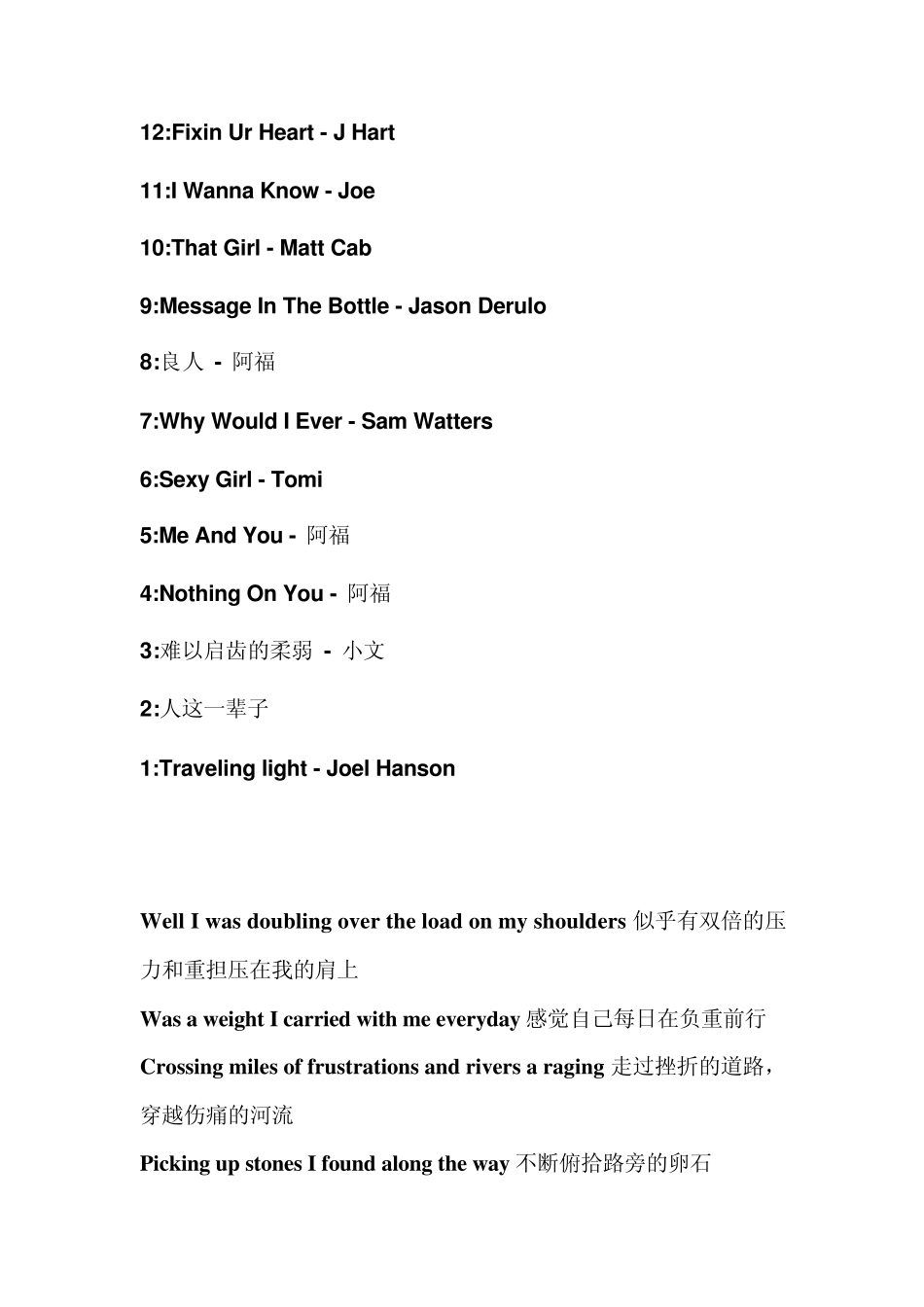 12:Fixin Ur Heart - J Hart

11:I Wanna Know - Joe

10:That Girl - Matt Cab

9:Message In The Bottle - Jason Derulo

8:良人 - 阿福

7:Why Would I Ever - Sam Watters

6:Sexy Girl - Tomi

5:Me And You - 阿福

4:Nothing On You - 阿福

3:难以启齿的柔弱 - 小文

2:人这一辈子

1:Traveling light - Joel Hanson

Well I was doubling over the load on my shoulders 似乎有双倍的压力和重担压在我的肩上

Was a weight I carried with me everyday 感觉自己每日在负重前行

Crossing miles of frustrations and rivers a raging 走过挫折的道路，穿越伤痛的河流

Picking up stones I found along the way 不断俯拾路旁的卵石